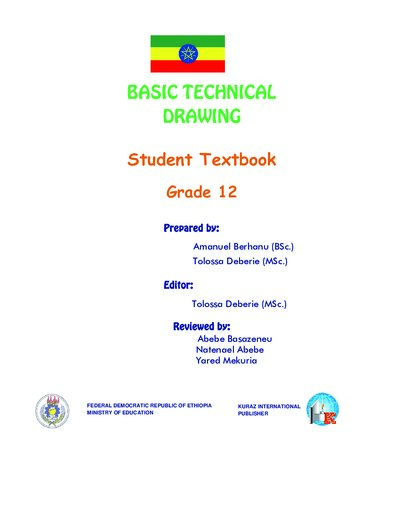 BASIC TECHNICAL DRAWING

Student Textbook

Grade 12

Prepared by:

Amanuel Berhanu (BSc.)

Tolossa Deberie (MSc.)

Editor:

Tolossa Deberie (MSc.)

Reviewed by:

Abebe Basazeneu

Natenael Abebe

Yared Mekuria

FEDERAL DEMOCRATIC REPUBLIC OF ETHIOPIA
MINISTRY OF EDUCATION

KURAZ INTERNATIONAL
PUBLISHER